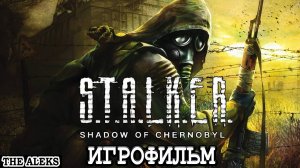 S.T.A.L.K.E.R.
SHADOW OF CHERNOBYL
ИГРОФИЛЬМ
THE ALEKS